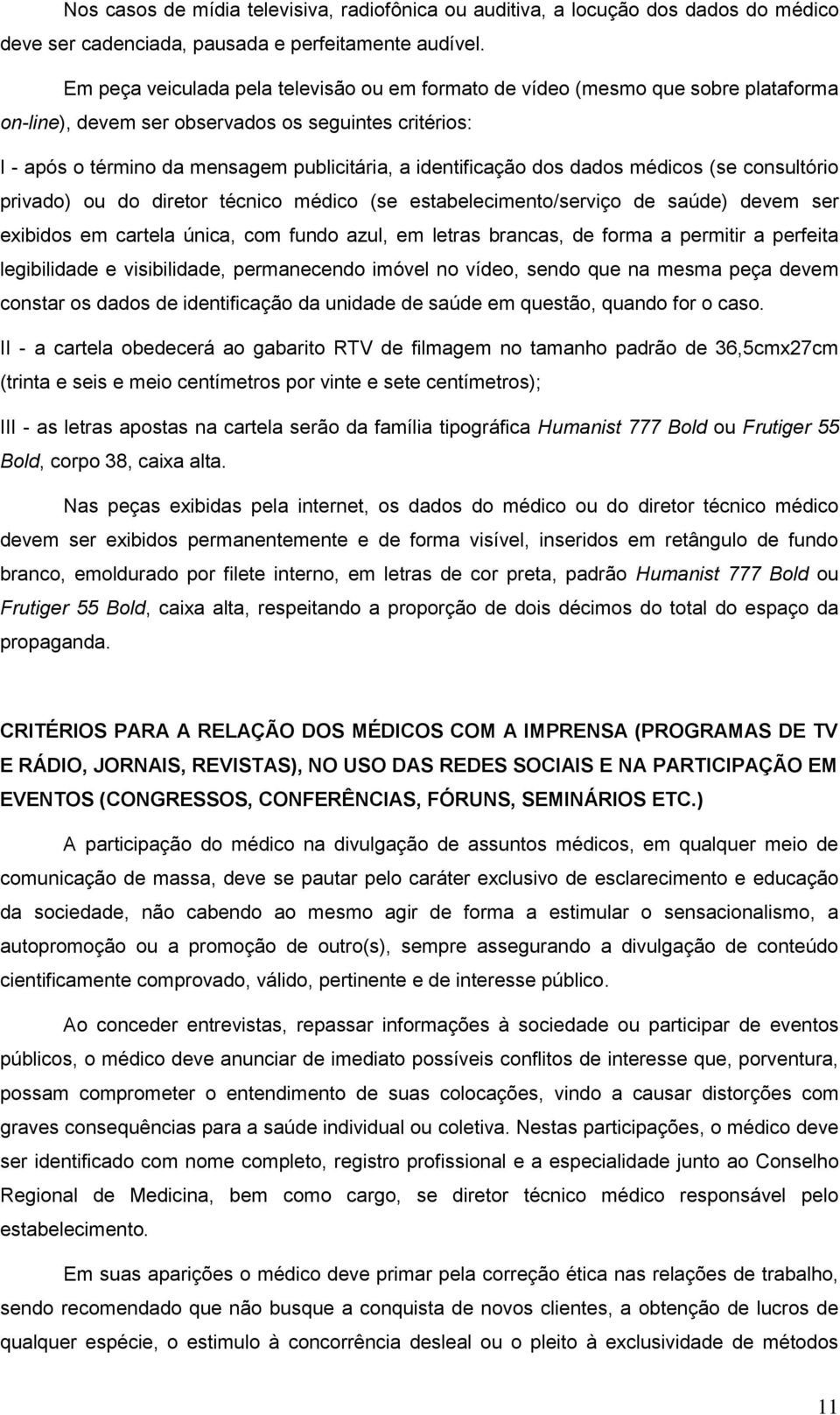 Nos casos de mídia televisiva, radiofônica ou auditiva, a locução dos dados do médico deve ser cadenciada, pausada e perfeitamente audível.

Em peça veiculada pela televisão ou em formato de vídeo (mesmo que sobre plataforma on-line), devem ser observados os seguintes critérios:

I - após o término da mensagem publicitária, a identificação dos dados médicos (se consultório privado) ou do diretor técnico médico (se estabelecimento/serviço de saúde) devem ser exibidos em cartela única, com fundo azul, em letras brancas, de forma a permitir a perfeita legibilidade e visibilidade, permanecendo imóvel no vídeo, sendo que na mesma peça devem constar os dados de identificação da unidade de saúde em questão, quando for o caso.

II - a cartela obedecerá ao gabarito RTV de filmagem no tamanho padrão de 36,5cmx27cm (trinta e seis e meio centímetros por vinte e sete centímetros);

III - as letras apostas na cartela serão da família tipográfica Humanist 777 Bold ou Frutiger 55 Bold, corpo 38, caixa alta.

Nas peças exibidas pela internet, os dados do médico ou do diretor técnico médico devem ser exibidos permanentemente e de forma visível, inseridos em retângulo de fundo branco, emoldurado por filete interno, em letras de cor preta, padrão Humanist 777 Bold ou Frutiger 55 Bold, caixa alta, respeitando a proporção de dois décimos do total do espaço da propaganda.

CRITÉRIOS PARA A RELAÇÃO DOS MÉDICOS COM A IMPRENSA (PROGRAMAS DE TV E RÁDIO, JORNAIS, REVISTAS), NO USO DAS REDES SOCIAIS E NA PARTICIPAÇÃO EM EVENTOS (CONGRESSOS, CONFERÊNCIAS, FÓRUNS, SEMINÁRIOS ETC.)

A participação do médico na divulgação de assuntos médicos, em qualquer meio de comunicação de massa, deve se pautar pelo caráter exclusivo de esclarecimento e educação da sociedade, não cabendo ao mesmo agir de forma a estimular o sensacionalismo, a autopromoção ou a promoção de outro(s), sempre assegurando a divulgação de conteúdo cientificamente comprovado, válido, pertinente e de interesse público.

Ao conceder entrevistas, repassar informações à sociedade ou participar de eventos públicos, o médico deve anunciar de imediato possíveis conflitos de interesse que, porventura, possam comprometer o entendimento de suas colocações, vindo a causar distorções com graves consequências para a saúde individual ou coletiva. Nestas participações, o médico deve ser identificado com nome completo, registro profissional e a especialidade junto ao Conselho Regional de Medicina, bem como cargo, se diretor técnico médico responsável pelo estabelecimento.

Em suas aparições o médico deve primar pela correção ética nas relações de trabalho, sendo recomendado que não busque a conquista de novos clientes, a obtenção de lucros de qualquer espécie, o estimulo à concorrência desleal ou o pleito à exclusividade de métodos

11